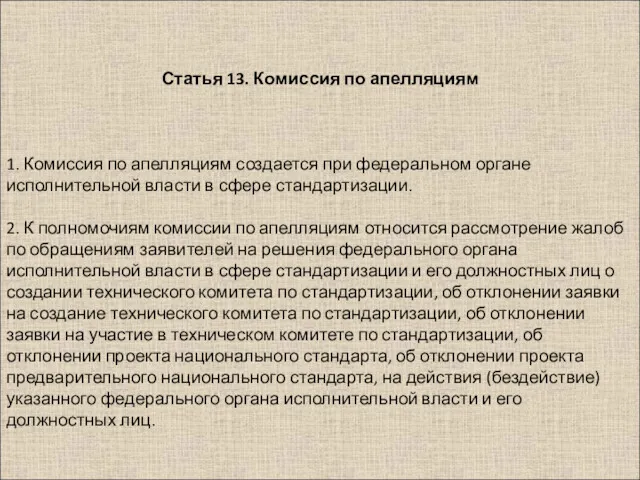 Статья 13. Комиссия по апелляциям

1. Комиссия по апелляциям создается при федеральном органе исполнительной власти в сфере стандартизации.

2. К полномочиям комиссии по апелляциям относится рассмотрение жалоб по обращениям заявителей на решения федерального органа исполнительной власти в сфере стандартизации и его должностных лиц о создании технического комитета по стандартизации, об отклонении заявки на создание технического комитета по стандартизации, об отклонении заявки на участие в техническом комитете по стандартизации, об отклонении проекта национального стандарта, об отклонении проекта предварительного национального стандарта, на действия (бездействие) указанного федерального органа исполнительной власти и его должностных лиц.